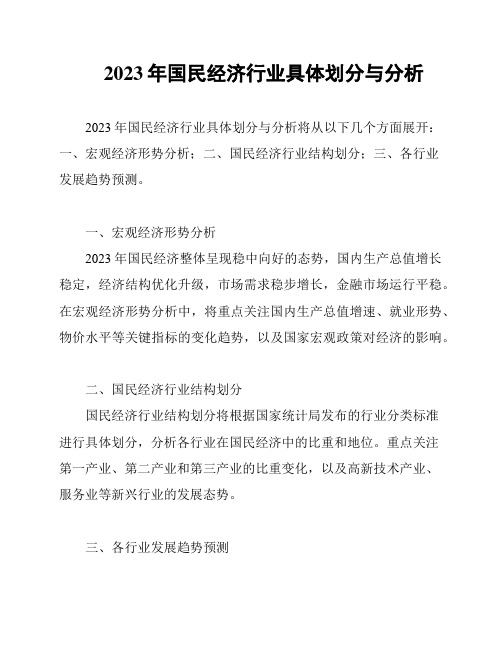 2023 年国民经济行业具体划分与分析

2023 年国民经济行业具体划分与分析将从以下几个方面展开：一、宏观经济形势分析；二、国民经济行业结构划分；三、各行业发展趋势预测。

一、宏观经济形势分析

2023 年国民经济整体呈现稳中向好的态势，国内生产总值增长稳定，经济结构优化升级，市场需求稳步增长，金融市场运行平稳。在宏观经济形势分析中，将重点关注国内生产总值增速、就业形势、物价水平等关键指标的变化趋势，以及国家宏观政策对经济的影响。

二、国民经济行业结构划分

国民经济行业结构划分将根据国家统计局发布的行业分类标准进行具体划分，分析各行业在国民经济中的比重和地位。重点关注第一产业、第二产业和第三产业的比重变化，以及高新技术产业、服务业等新兴行业的发展态势。

三、各行业发展趋势预测